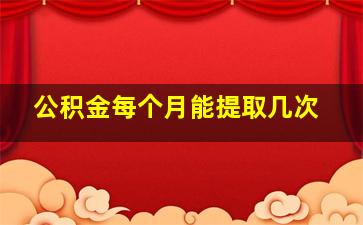 公积金每个月能提取几次